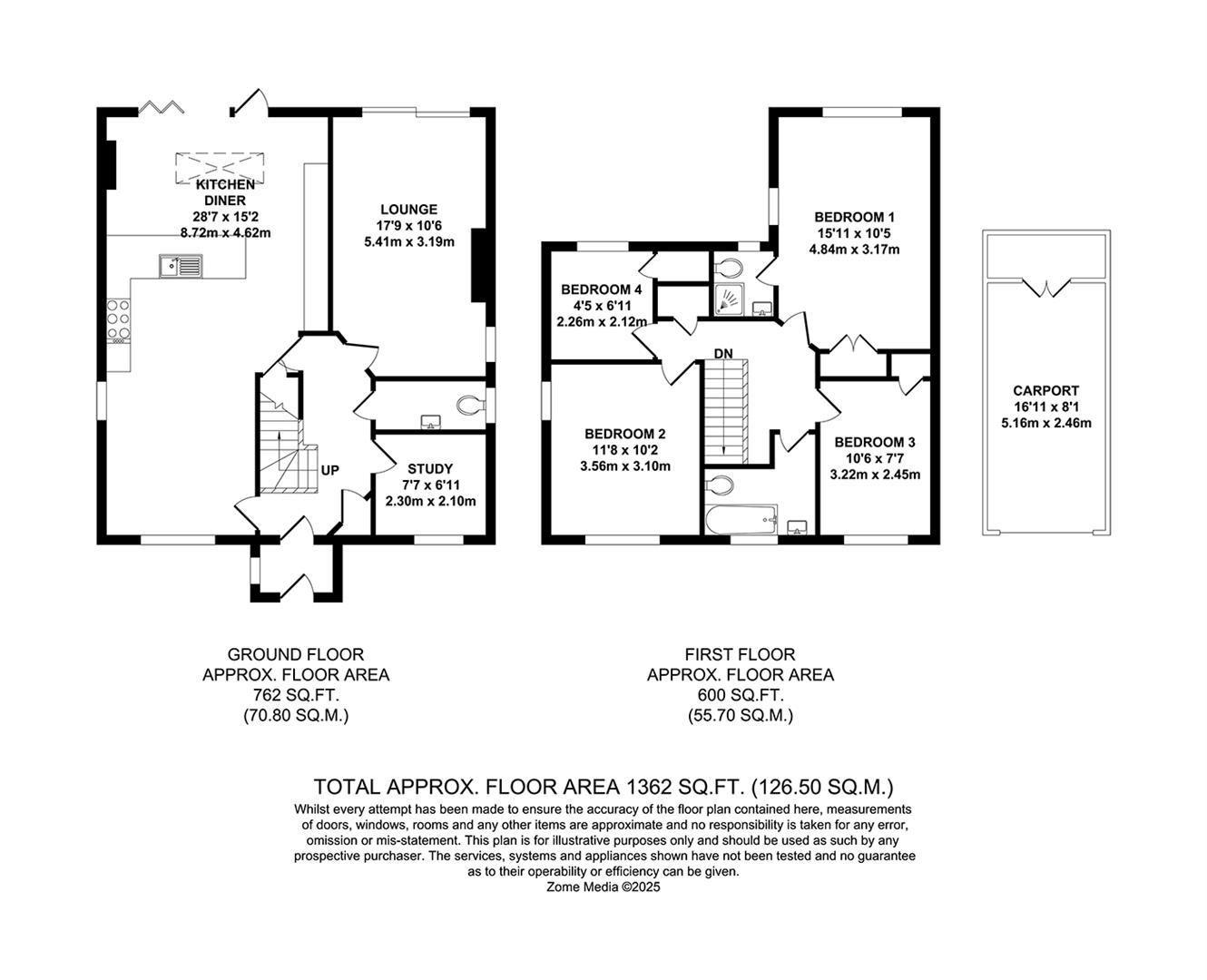 KITCHEN
DINER
28'7 x 15'2
8.72m x 4.62m

LOUNGE
17'9 x 10'6
5.41m x 3.19m

UP

STUDY
7'7 x 6'11
2.30m x 2.10m

BEDROOM 1
15'11 x 10'5
4.84m x 3.17m

BEDROOM 4
4'5 x 6'11
2.26m x 2.12m

DN

BEDROOM 2
11'8 x 10'2
3.56m x 3.10m

BEDROOM 3
10'6 x 7'7
3.22m x 2.45m

CARPORT
16'11 x 8'1
5.16m x 2.46m

GROUND FLOOR
APPROX. FLOOR AREA
762 SQ.FT.
(70.80 SQ.M.)

FIRST FLOOR
APPROX. FLOOR AREA
600 SQ.FT.
(55.70 SQ.M.)

TOTAL APPROX. FLOOR AREA 1362 SQ.FT. (126.50 SQ.M.)

Whilst every attempt has been made to ensure the accuracy of the floor plan contained here, measurements of doors, windows, rooms and any other items are approximate and no responsibility is taken for any error, omission or mis-statement. This plan is for illustrative purposes only and should be used as such by any prospective purchaser. The services, systems and appliances shown have not been tested and no guarantee as to their operability or efficiency can be given.
Zome Media ©2025